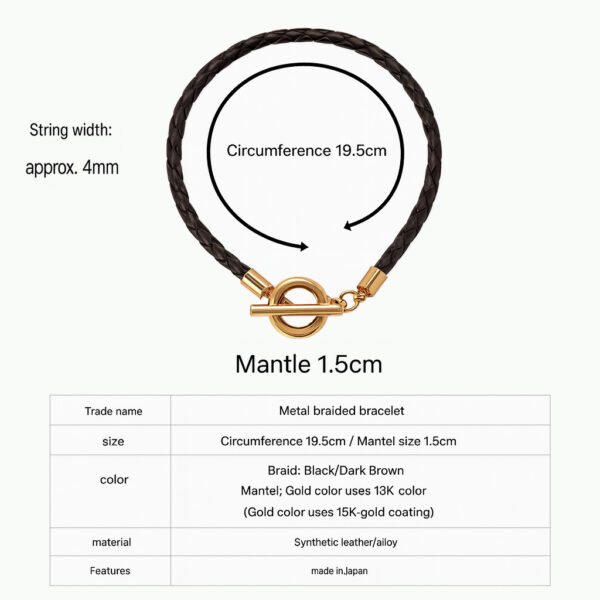 String width:

approx. 4mm

Circumference 19.5cm

Mantle 1.5cm

| Trade name | Metal braided bracelet |
|---|---|
| size | Circumference 19.5cm / Mantel size 1.5cm |
| color | Braid: Black/Dark Brown Mantel; Gold color uses 13K color (Gold color uses 15K-gold coating) |
| material | Synthetic leather/ailoy |
| Features | made in.Japan |